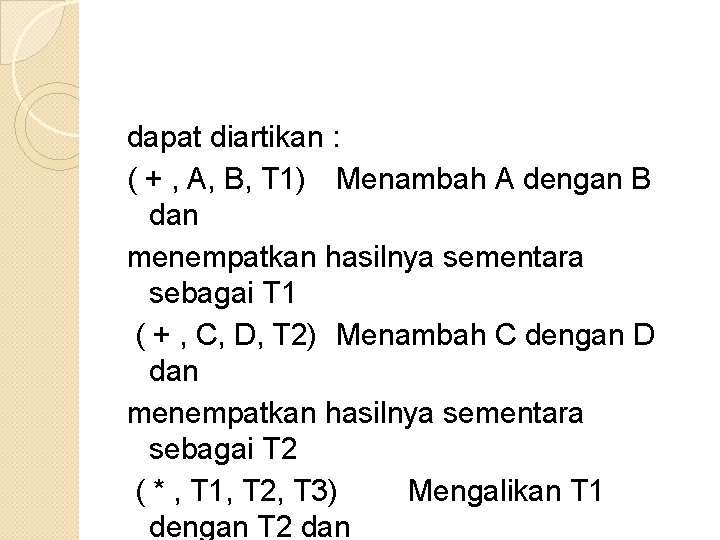 dapat diartikan :

( + , A, B, T1) Menambah A dengan B dan

menempatkan hasilnya sementara sebagai T1

( + , C, D, T2) Menambah C dengan D dan

menempatkan hasilnya sementara sebagai T2

( * , T1, T2, T3) Mengalikan T1 dengan T2 dan